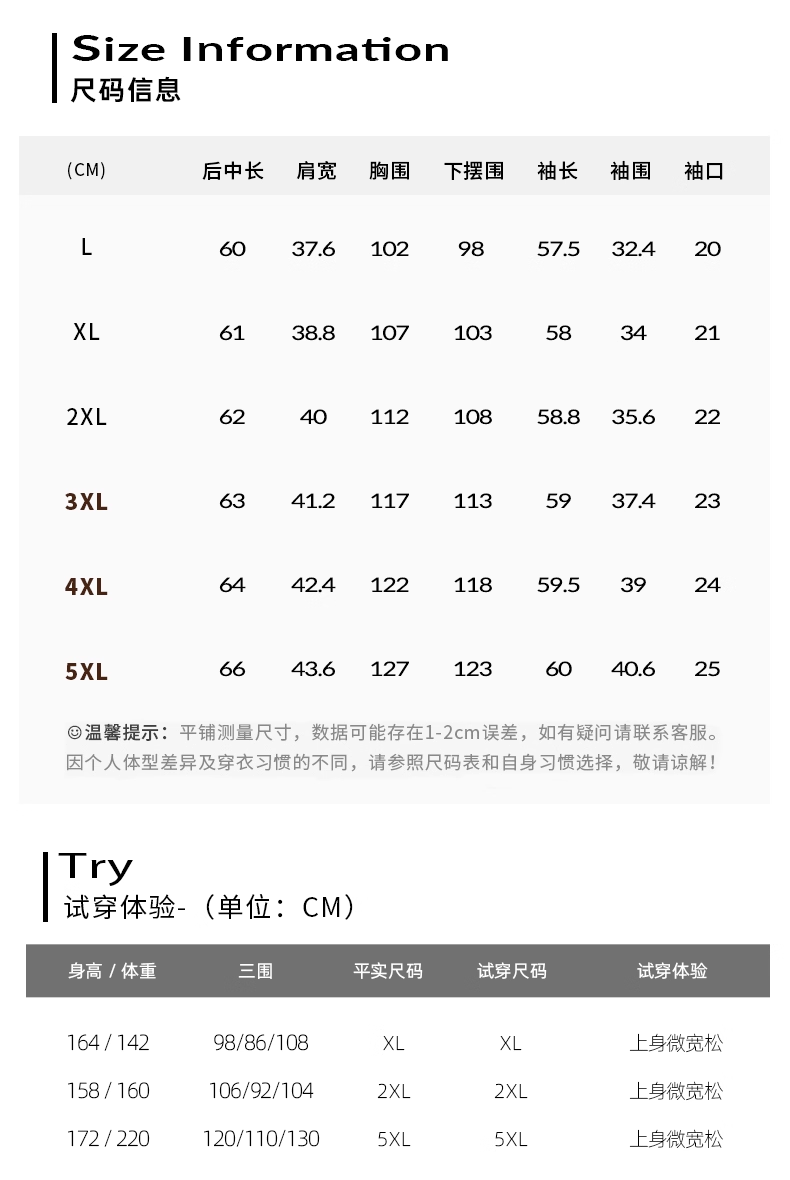 Size Information
尺码信息

| (CM) | 后中长 | 肩宽 | 胸围 | 下摆围 | 袖长 | 袖围 | 袖口 |
|---|---|---|---|---|---|---|---|
| L | 60 | 37.6 | 102 | 98 | 57.5 | 32.4 | 20 |
| XL | 61 | 38.8 | 107 | 103 | 58 | 34 | 21 |
| 2XL | 62 | 40 | 112 | 108 | 58.8 | 35.6 | 22 |
| 3XL | 63 | 41.2 | 117 | 113 | 59 | 37.4 | 23 |
| 4XL | 64 | 42.4 | 122 | 118 | 59.5 | 39 | 24 |
| 5XL | 66 | 43.6 | 127 | 123 | 60 | 40.6 | 25 |

☺温馨提示：平铺测量尺寸，数据可能存在1-2cm误差，如有疑问请联系客服。因个人体型差异及穿衣习惯的不同，请参照尺码表和自身习惯选择，敬请谅解！

Try
试穿体验-（单位：CM）

| 身高 / 体重 | 三围 | 平实尺码 | 试穿尺码 | 试穿体验 |
|---|---|---|---|---|
| 164 / 142 | 98/86/108 | XL | XL | 上身微宽松 |
| 158 / 160 | 106/92/104 | 2XL | 2XL | 上身微宽松 |
| 172 / 220 | 120/110/130 | 5XL | 5XL | 上身微宽松 |